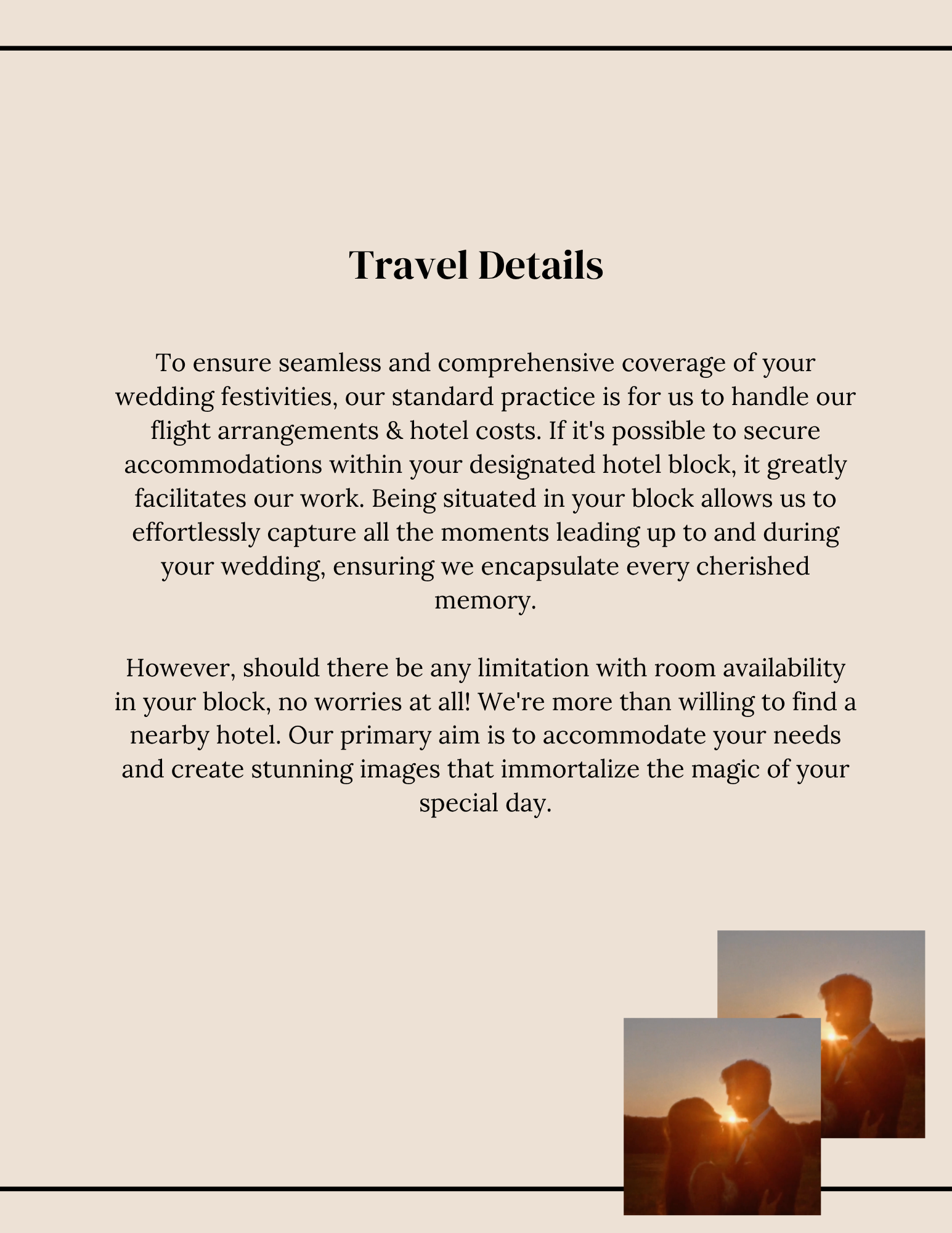 Travel Details

To ensure seamless and comprehensive coverage of your wedding festivities, our standard practice is for us to handle our flight arrangements & hotel costs. If it's possible to secure accommodations within your designated hotel block, it greatly facilitates our work. Being situated in your block allows us to effortlessly capture all the moments leading up to and during your wedding, ensuring we encapsulate every cherished memory.

However, should there be any limitation with room availability in your block, no worries at all! We're more than willing to find a nearby hotel. Our primary aim is to accommodate your needs and create stunning images that immortalize the magic of your special day.